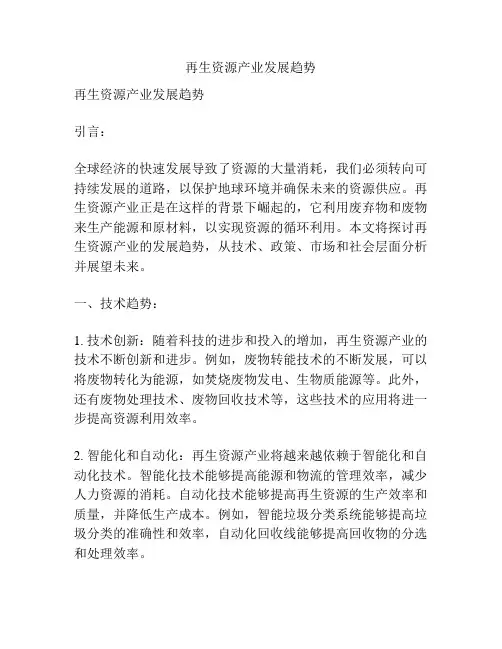 再生资源产业发展趋势

再生资源产业发展趋势

引言：

全球经济的快速发展导致了资源的大量消耗，我们必须转向可持续发展的道路，以保护地球环境并确保未来的资源供应。再生资源产业正是在这样的背景下崛起的，它利用废弃物和废物来生产能源和原材料，以实现资源的循环利用。本文将探讨再生资源产业的发展趋势，从技术、政策、市场和社会层面分析并展望未来。

一、技术趋势：

1. 技术创新：随着科技的进步和投入的增加，再生资源产业的技术不断创新和进步。例如，废物转能技术的不断发展，可以将废物转化为能源，如焚烧废物发电、生物质能源等。此外，还有废物处理技术、废物回收技术等，这些技术的应用将进一步提高资源利用效率。

2. 智能化和自动化：再生资源产业将越来越依赖于智能化和自动化技术。智能化技术能够提高能源和物流的管理效率，减少人力资源的消耗。自动化技术能够提高再生资源的生产效率和质量，并降低生产成本。例如，智能垃圾分类系统能够提高垃圾分类的准确性和效率，自动化回收线能够提高回收物的分选和处理效率。